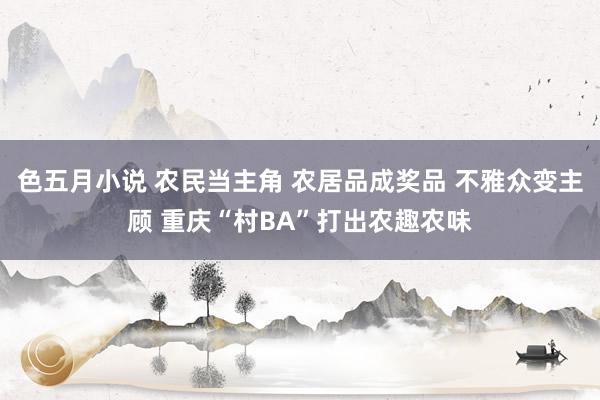 色五月小说 农民当主角 农居品成奖品 不雅众变主顾 重庆“村BA”打出农趣农味